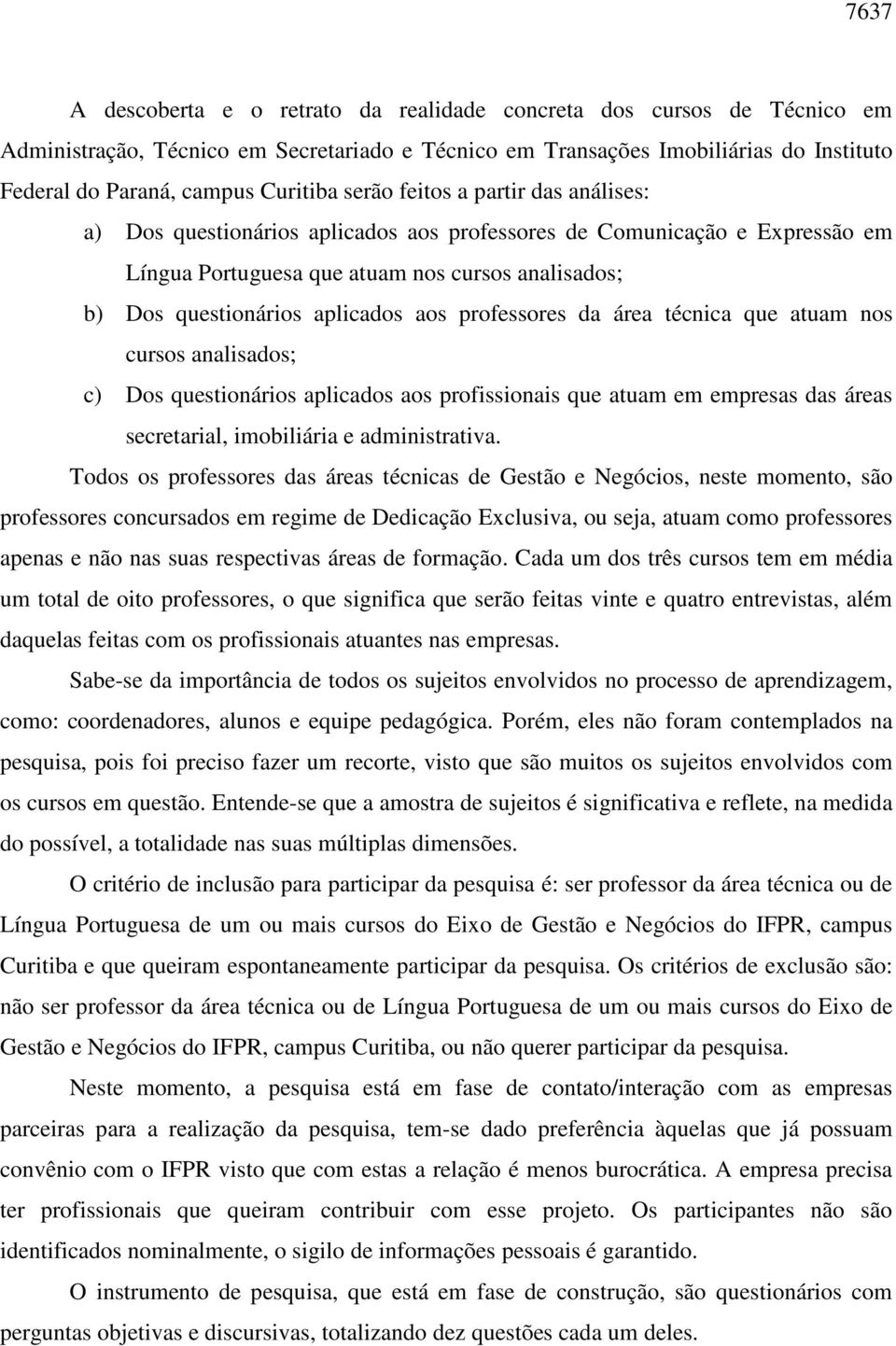 7637

A descoberta e o retrato da realidade concreta dos cursos de Técnico em Administração, Técnico em Secretariado e Técnico em Transações Imobiliárias do Instituto Federal do Paraná, campus Curitiba serão feitos a partir das análises:

a) Dos questionários aplicados aos professores de Comunicação e Expressão em Língua Portuguesa que atuam nos cursos analisados;

b) Dos questionários aplicados aos professores da área técnica que atuam nos cursos analisados;

c) Dos questionários aplicados aos profissionais que atuam em empresas das áreas secretarial, imobiliária e administrativa.

Todos os professores das áreas técnicas de Gestão e Negócios, neste momento, são professores concursados em regime de Dedicação Exclusiva, ou seja, atuam como professores apenas e não nas suas respectivas áreas de formação. Cada um dos três cursos tem em média um total de oito professores, o que significa que serão feitas vinte e quatro entrevistas, além daquelas feitas com os profissionais atuantes nas empresas.

Sabe-se da importância de todos os sujeitos envolvidos no processo de aprendizagem, como: coordenadores, alunos e equipe pedagógica. Porém, eles não foram contemplados na pesquisa, pois foi preciso fazer um recorte, visto que são muitos os sujeitos envolvidos com os cursos em questão. Entende-se que a amostra de sujeitos é significativa e reflete, na medida do possível, a totalidade nas suas múltiplas dimensões.

O critério de inclusão para participar da pesquisa é: ser professor da área técnica ou de Língua Portuguesa de um ou mais cursos do Eixo de Gestão e Negócios do IFPR, campus Curitiba e que queiram espontaneamente participar da pesquisa. Os critérios de exclusão são: não ser professor da área técnica ou de Língua Portuguesa de um ou mais cursos do Eixo de Gestão e Negócios do IFPR, campus Curitiba, ou não querer participar da pesquisa.

Neste momento, a pesquisa está em fase de contato/interação com as empresas parceiras para a realização da pesquisa, tem-se dado preferência àquelas que já possuam convênio com o IFPR visto que com estas a relação é menos burocrática. A empresa precisa ter profissionais que queiram contribuir com esse projeto. Os participantes não são identificados nominalmente, o sigilo de informações pessoais é garantido.

O instrumento de pesquisa, que está em fase de construção, são questionários com perguntas objetivas e discursivas, totalizando dez questões cada um deles.